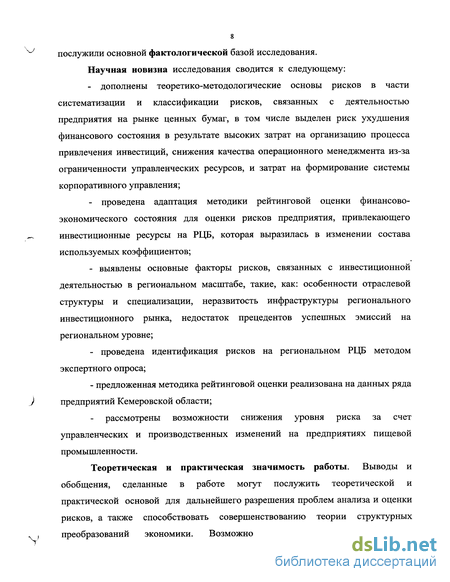 8

послужили основной фактологической базой исследования.

Научная новизна исследования сводится к следующему:

- дополнены теоретико-методологические основы рисков в части систематизации и классификации рисков, связанных с деятельностью предприятия на рынке ценных бумаг, в том числе выделен риск ухудшения финансового состояния в результате высоких затрат на организацию процесса привлечения инвестиций, снижения качества операционного менеджмента из-за ограниченности управленческих ресурсов, и затрат на формирование системы корпоративного управления;

- проведена адаптация методики рейтинговой оценки финансово-экономического состояния для оценки рисков предприятия, привлекающего инвестиционные ресурсы на РЦБ, которая выразилась в изменении состава используемых коэффициентов;

- выявлены основные факторы рисков, связанных с инвестиционной деятельностью в региональном масштабе, такие, как: особенности отраслевой структуры и специализации, неразвитость инфраструктуры регионального инвестиционного рынка, недостаток прецедентов успешных эмиссий на региональном уровне;

- проведена идентификация рисков на региональном РЦБ методом экспертного опроса;

- предложенная методика рейтинговой оценки реализована на данных ряда предприятий Кемеровской области;

- рассмотрены возможности снижения уровня риска за счет управленческих и производственных изменений на предприятиях пищевой промышленности.

Теоретическая и практическая значимость работы. Выводы и обобщения, сделанные в работе могут послужить теоретической и практической основой для дальнейшего разрешения проблем анализа и оценки рисков, а также способствовать совершенствованию теории структурных преобразований экономики. Возможно

dsLib.net
библиотека диссертаций